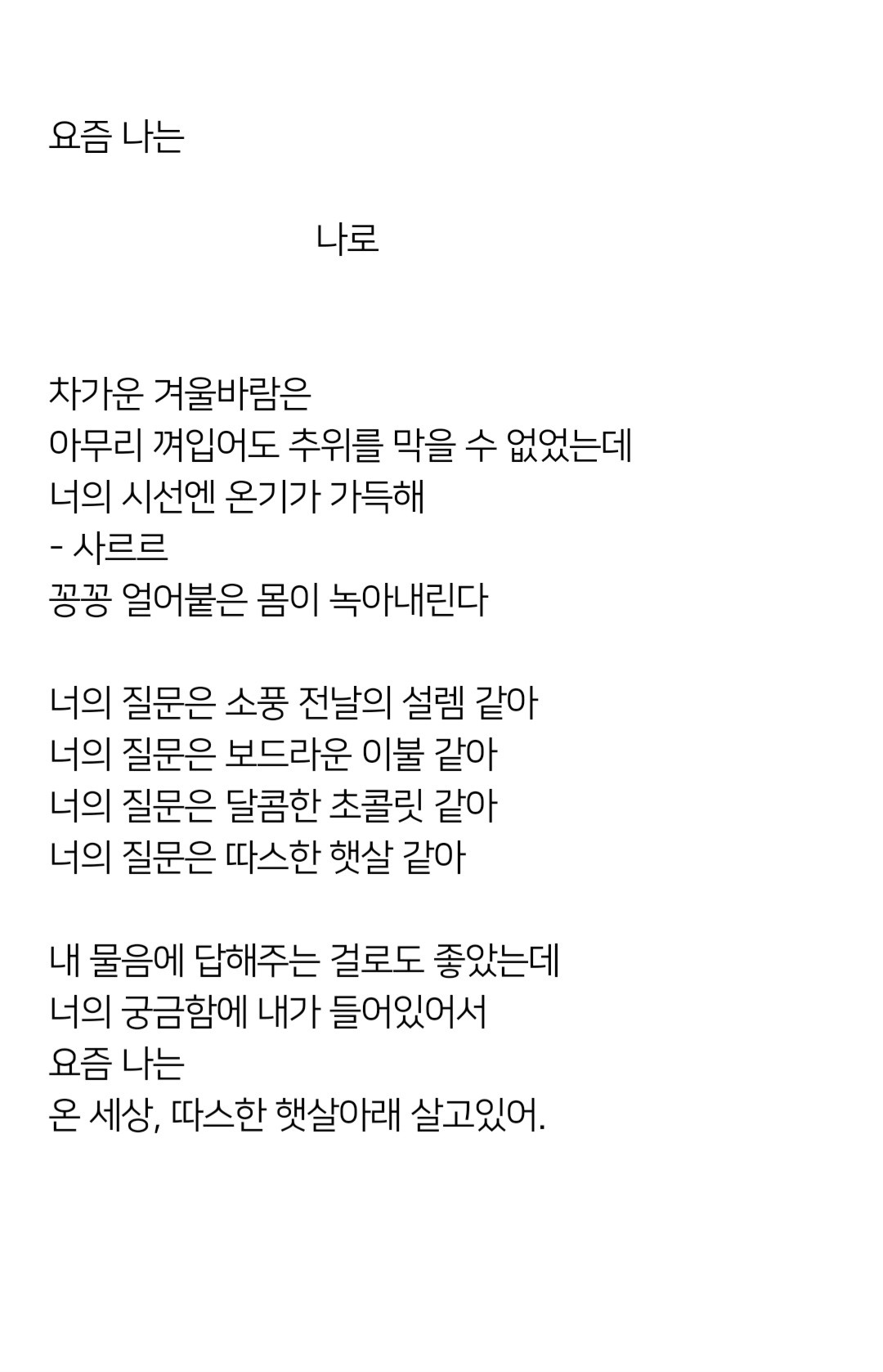 요즘 나는

나로

차가운 겨울바람은
아무리 껴입어도 추위를 막을 수 없었는데
너의 시선엔 온기가 가득해
- 사르르
꽁꽁 얼어붙은 몸이 녹아내린다

너의 질문은 소풍 전날의 설렘 같아
너의 질문은 보드라운 이불 같아
너의 질문은 달콤한 초콜릿 같아
너의 질문은 따스한 햇살 같아

내 물음에 답해주는 걸로도 좋았는데
너의 궁금함에 내가 들어있어서
요즘 나는
온 세상, 따스한 햇살아래 살고있어.